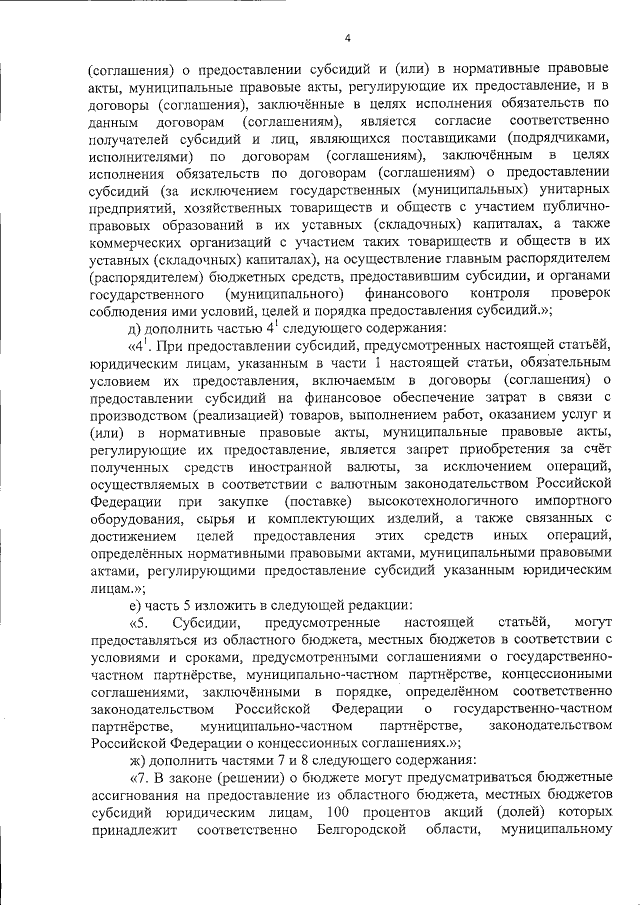 4

(соглашения) о предоставлении субсидий и (или) в нормативные правовые акты, муниципальные правовые акты, регулирующие их предоставление, и в договоры (соглашения), заключённые в целях исполнения обязательств по данным договорам (соглашениям), является согласие соответственно получателей субсидий и лиц, являющихся поставщиками (подрядчиками, исполнителями) по договорам (соглашениям), заключённым в целях исполнения обязательств по договорам (соглашениям) о предоставлении субсидий (за исключением государственных (муниципальных) унитарных предприятий, хозяйственных товариществ и обществ с участием публично-правовых образований в их уставных (складочных) капиталах, а также коммерческих организаций с участием таких товариществ и обществ в их уставных (складочных) капиталах), на осуществление главным распорядителем (распорядителем) бюджетных средств, предоставившим субсидии, и органами государственного (муниципального) финансового контроля проверок соблюдения ими условий, целей и порядка предоставления субсидий.»;

д) дополнить частью $4^1$ следующего содержания:

«$4^1$. При предоставлении субсидий, предусмотренных настоящей статьёй, юридическим лицам, указанным в части 1 настоящей статьи, обязательным условием их предоставления, включаемым в договоры (соглашения) о предоставлении субсидий на финансовое обеспечение затрат в связи с производством (реализацией) товаров, выполнением работ, оказанием услуг и (или) в нормативные правовые акты, муниципальные правовые акты, регулирующие их предоставление, является запрет приобретения за счёт полученных средств иностранной валюты, за исключением операций, осуществляемых в соответствии с валютным законодательством Российской Федерации при закупке (поставке) высокотехнологичного импортного оборудования, сырья и комплектующих изделий, а также связанных с достижением целей предоставления этих средств иных операций, определённых нормативными правовыми актами, муниципальными правовыми актами, регулирующими предоставление субсидий указанным юридическим лицам.»;

е) часть 5 изложить в следующей редакции:

«5. Субсидии, предусмотренные настоящей статьёй, могут предоставляться из областного бюджета, местных бюджетов в соответствии с условиями и сроками, предусмотренными соглашениями о государственно-частном партнёрстве, муниципально-частном партнёрстве, концессионными соглашениями, заключёнными в порядке, определённом соответственно законодательством Российской Федерации о государственно-частном партнёрстве, муниципально-частном партнёрстве, законодательством Российской Федерации о концессионных соглашениях.»;

ж) дополнить частями 7 и 8 следующего содержания:

«7. В законе (решении) о бюджете могут предусматриваться бюджетные ассигнования на предоставление из областного бюджета, местных бюджетов субсидий юридическим лицам, 100 процентов акций (долей) которых принадлежит соответственно Белгородской области, муниципальному